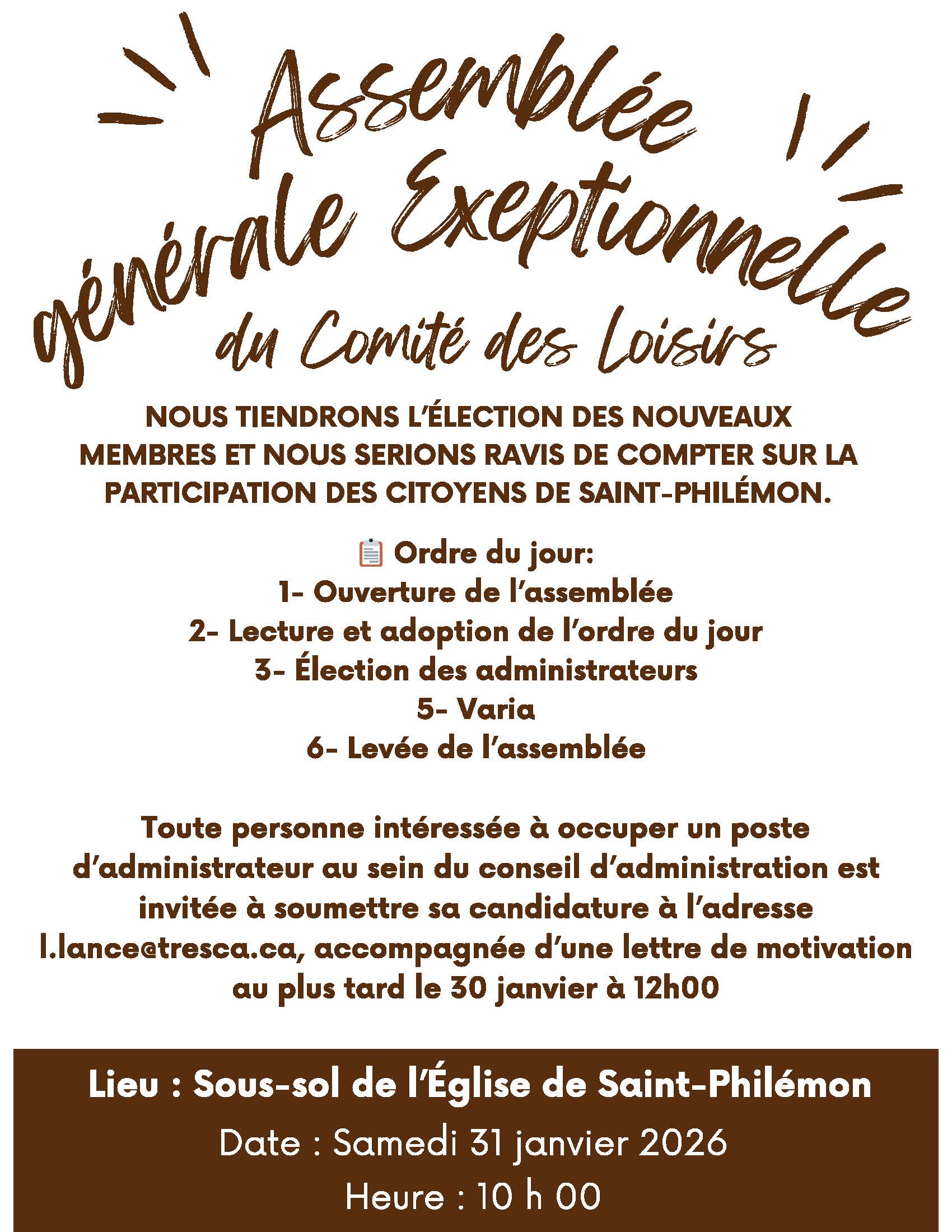 Assemblée générale Exeptionnelle du Comité des Loisirs

NOUS TIENDRONS L'ÉLECTION DES NOUVEAUX MEMBRES ET NOUS SERIONS RAVIS DE COMPTER SUR LA PARTICIPATION DES CITOYENS DE SAINT-PHILÉMON.

Ordre du jour:
1- Ouverture de l'assemblée
2- Lecture et adoption de l'ordre du jour
3- Élection des administrateurs
5- Varia
6- Levée de l'assemblée

Toute personne intéressée à occuper un poste d'administrateur au sein du conseil d'administration est invitée à soumettre sa candidature à l'adresse l.lance@tresca.ca, accompagnée d'une lettre de motivation au plus tard le 30 janvier à 12h00

Lieu : Sous-sol de l'Église de Saint-Philémon
Date : Samedi 31 janvier 2026
Heure : 10 h 00